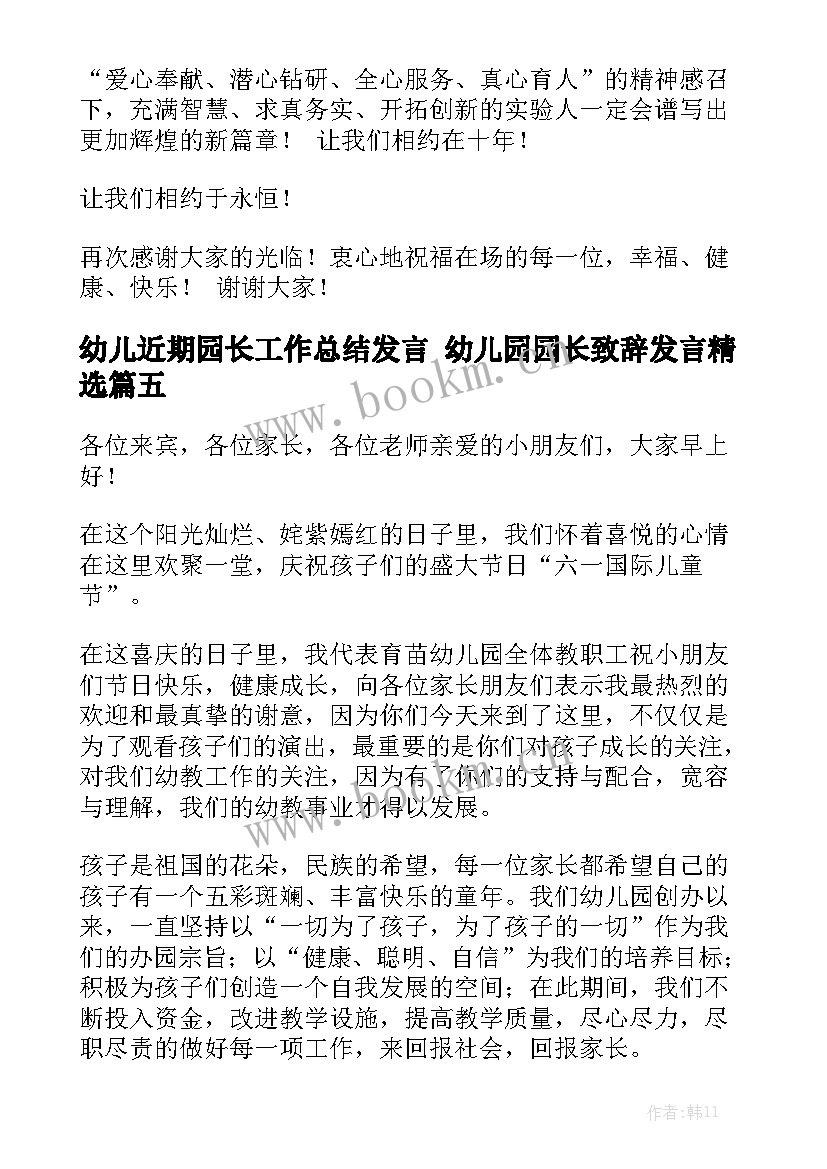 “爱心奉献、潜心钻研、全心服务、真心育人”的精神感召下，充满智慧、求真务实、开拓创新的实验人一定会谱写出更加辉煌的新篇章！ 让我们相约在十年！

让我们相约于永恒！

再次感谢大家的光临！衷心地祝福在场的每一位，幸福、健康、快乐！ 谢谢大家！

幼儿近期园长工作总结发言 幼儿园园长致辞发言精选篇五

www.bookm.cn

各位来宾，各位家长，各位老师亲爱的小朋友们，大家早上好！

在这个阳光灿烂、姹紫嫣红的日子里，我们怀着喜悦的心情在这里欢聚一堂，庆祝孩子们的盛大节日“六一国际儿童节”。

在这喜庆的日子里，我代表育苗幼儿园全体教职工祝小朋友们节日快乐，健康成长，向各位家长朋友们表示我最热烈的欢迎和最真挚的谢意，因为你们今天来到了这里，不仅仅是为了观看孩子们的演出，最重要的是你们对孩子成长的关注，对我们幼教工作的关注，因为有了你们的支持与配合，宽容与理解，我们的幼教事业才得以发展。

孩子是祖国的花朵，民族的希望，每一位家长都希望自己的孩子有一个五彩斑斓、丰富快乐的童年。我们幼儿园创办以来，一直坚持以“一切为了孩子，为了孩子的一切”作为我们的办园宗旨；以“健康、聪明、自信”为我们的培养目标；积极为孩子们创造一个自我发展的空间；在此期间，我们不断投入资金，改进教学设施，提高教学质量，尽心尽力，尽职尽责的做好每一项工作，来回报社会，回报家长。

作者:韩11